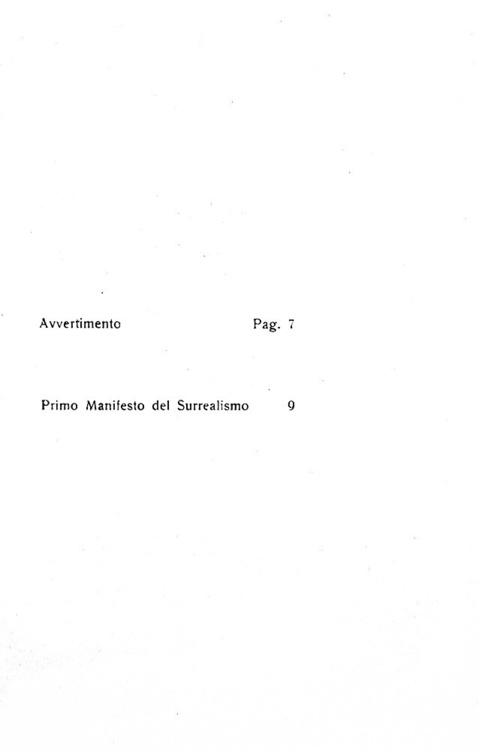 Avvertimento Pag. 7

Primo Manifesto del Surrealismo 9